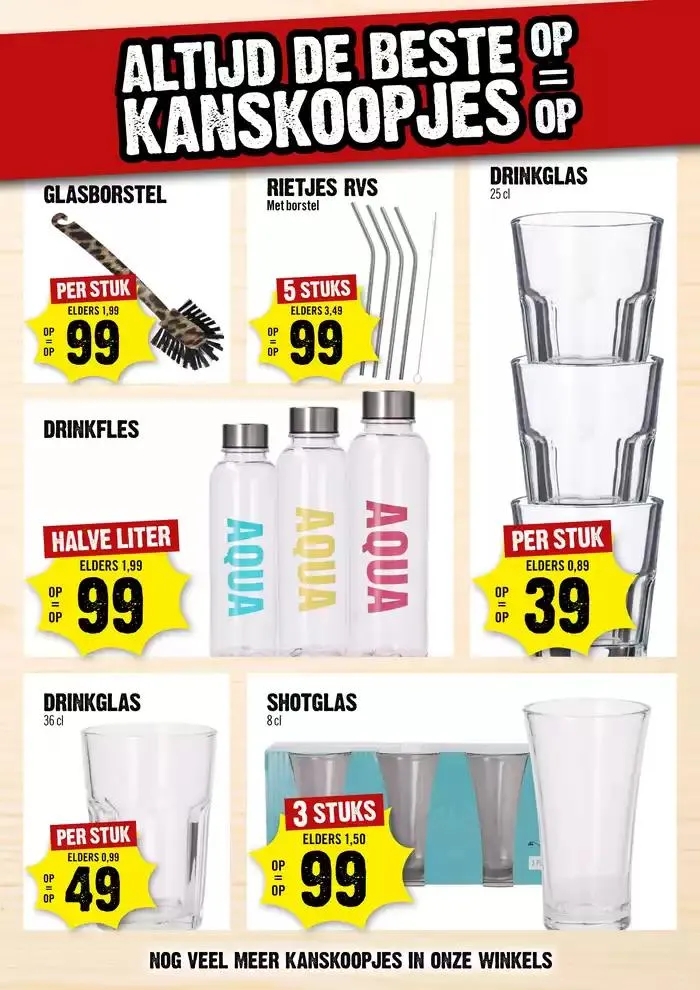 ALTIJD DE BESTE KANSKOOPJES OP = OP

GLASBORSTEL

PER STUK
ELDERS 1,99
OP = OP
99

RIETJES RVS
Met borstel

5 STUKS
ELDERS 3,49
OP = OP
99

DRINKGLAS
25 cl

PER STUK
ELDERS 0,89
OP = OP
39

DRINKFLES

AQUA
AQUA
AQUA

HALVE LITER
ELDERS 1,99
OP = OP
99

DRINKGLAS
36 cl

PER STUK
ELDERS 0,99
OP = OP
49

SHOTGLAS
8 cl

3 STUKS
ELDERS 1,50
OP = OP
99

NOG VEEL MEER KANSKOOPJES IN ONZE WINKELS